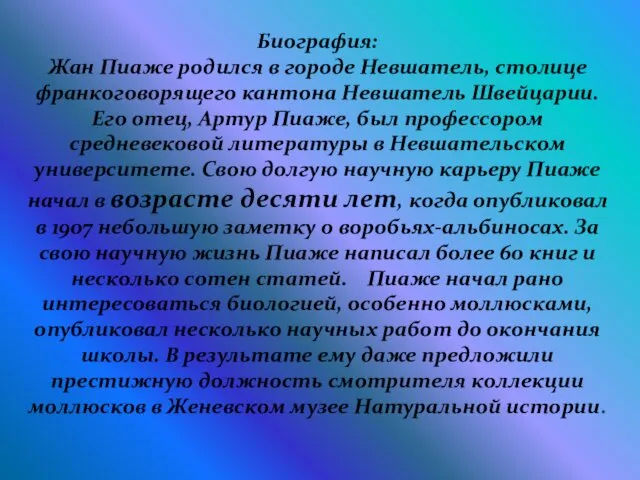 Биография:
Жан Пиаже родился в городе Невшатель, столице франкоговорящего кантона Невшатель Швейцарии. Его отец, Артур Пиаже, был профессором средневековой литературы в Невшательском университете. Свою долгую научную карьеру Пиаже начал в возрасте десяти лет, когда опубликовал в 1907 небольшую заметку о воробьях-альбиносах. За свою научную жизнь Пиаже написал более 60 книг и несколько сотен статей.    Пиаже начал рано интересоваться биологией, особенно моллюсками, опубликовал несколько научных работ до окончания школы. В результате ему даже предложили престижную должность смотрителя коллекции моллюсков в Женевском музее Натуральной истории.